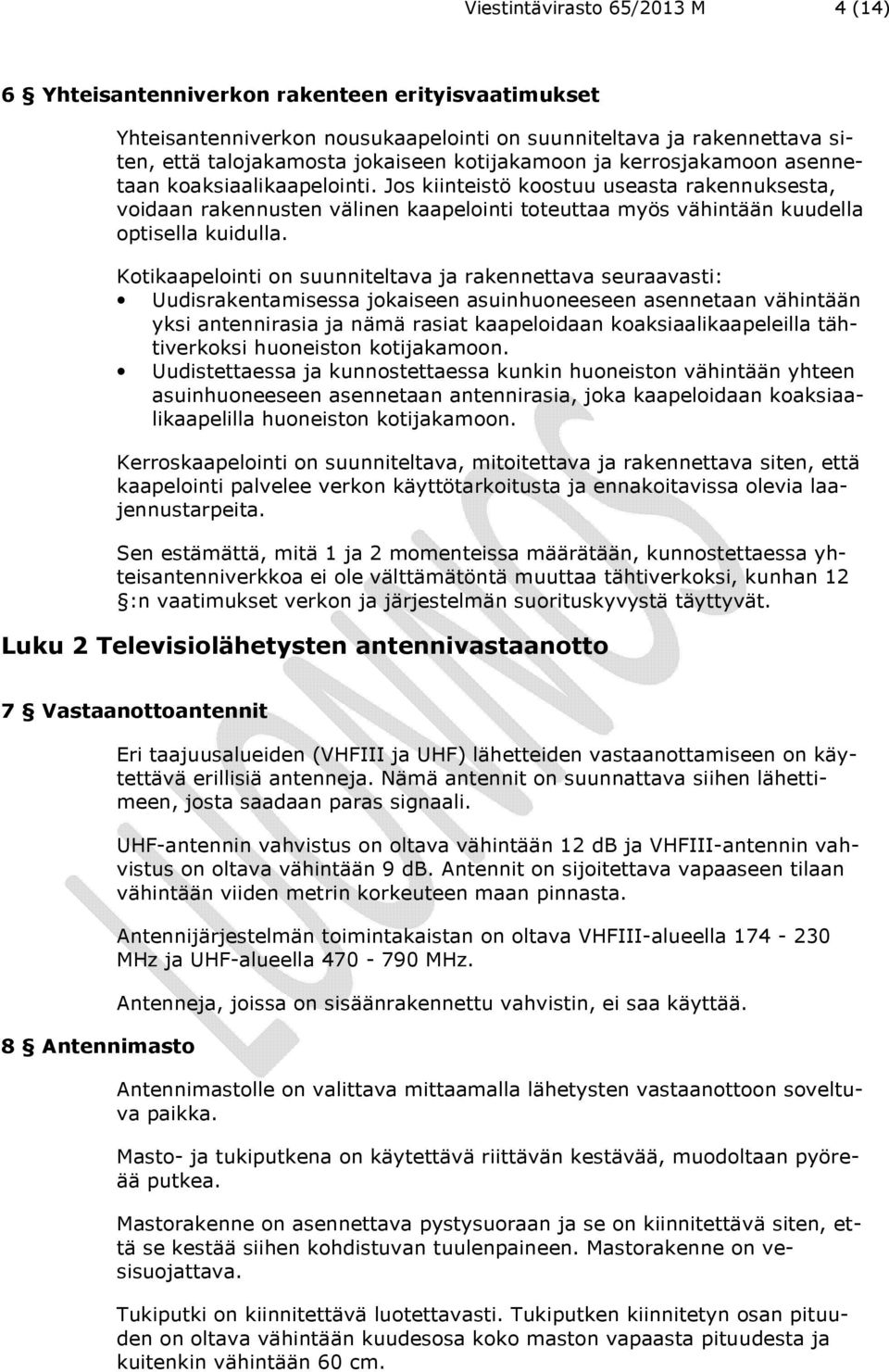 Viestintävirasto 65/2013 M 4 (14)

6 § Yhteisantenniverkon rakenteen erityisvaatimukset

Yhteisantenniverkon nousukaapelointi on suunniteltava ja rakennettava siten, että talojakamosta jokaiseen kotijakamoon ja kerrosjakamoon asennetaan koaksiaalikaapelointi. Jos kiinteistö koostuu useasta rakennuksesta, voidaan rakennusten välinen kaapelointi toteuttaa myös vähintään kuudella optisella kuidulla.

Kotikaapelointi on suunniteltava ja rakennettava seuraavasti:
• Uudisrakentamisessa jokaiseen asuinhuoneeseen asennetaan vähintään yksi antennirasia ja nämä rasiat kaapeloidaan koaksiaalikaapeleilla tähtiverkoksi huoneiston kotijakamoon.
• Uudistettaessa ja kunnostettaessa kunkin huoneiston vähintään yhteen asuinhuoneeseen asennetaan antennirasia, joka kaapeloidaan koaksiaalikaapelilla huoneiston kotijakamoon.

Kerroskaapelointi on suunniteltava, mitoitettava ja rakennettava siten, että kaapelointi palvelee verkon käyttötarkoitusta ja ennakoitavissa olevia laajennustarpeita.

Sen estämättä, mitä 1 ja 2 momenteissa määrätään, kunnostettaessa yhteisantenniverkkoa ei ole välttämätöntä muuttaa tähtiverkoksi, kunhan 12 §:n vaatimukset verkon ja järjestelmän suorituskyvystä täyttyvät.

Luku 2 Televisiolähetysten antennivastaanotto

7 § Vastaanottoantennit

Eri taajuusalueiden (VHFIII ja UHF) lähetteiden vastaanottamiseen on käytettävä erillisiä antenneja. Nämä antennit on suunnattava siihen lähettimeen, josta saadaan paras signaali.

UHF-antennin vahvistus on oltava vähintään 12 dB ja VHFIII-antennin vahvistus on oltava vähintään 9 dB. Antennit on sijoitettava vapaaseen tilaan vähintään viiden metrin korkeuteen maan pinnasta.

Antennijärjestelmän toimintakaistan on oltava VHFIII-alueella 174 - 230 MHz ja UHF-alueella 470 - 790 MHz.

Antenneja, joissa on sisäänrakennettu vahvistin, ei saa käyttää.

8 § Antennimasto

Antennimastolle on valittava mittaamalla lähetysten vastaanottoon soveltuva paikka.

Masto- ja tukiputkena on käytettävä riittävän kestävää, muodoltaan pyöreää putkea.

Mastorakenne on asennettava pystysuoraan ja se on kiinnitettävä siten, että se kestää siihen kohdistuvan tuulenpaineen. Mastorakenne on vesisuojattava.

Tukiputki on kiinnitettävä luotettavasti. Tukiputken kiinnitetyn osan pituuden on oltava vähintään kuudesosa koko maston vapaasta pituudesta ja kuitenkin vähintään 60 cm.